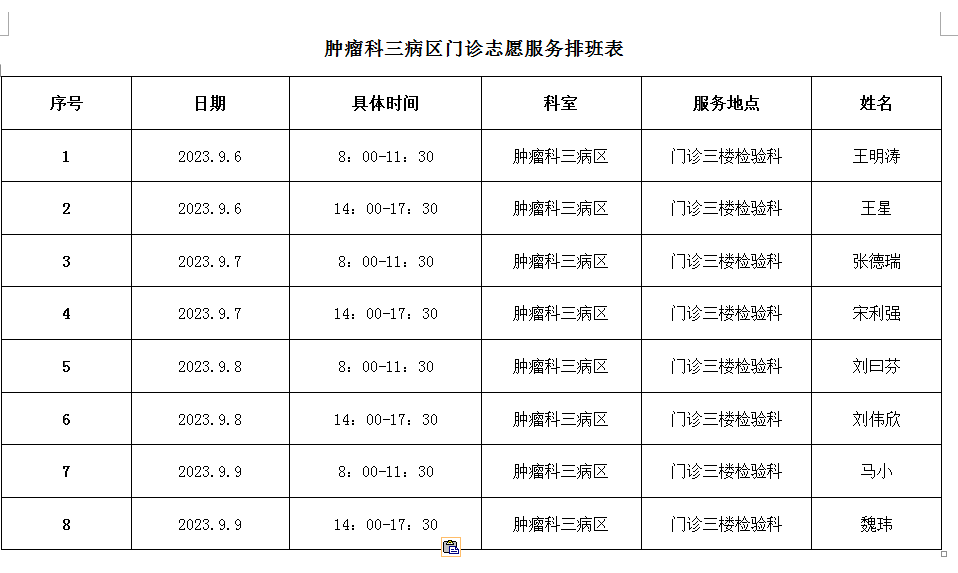 肿瘤科三病区门诊志愿服务排班表

| 序号 | 日期 | 具体时间 | 科室 | 服务地点 | 姓名 |
|---|---|---|---|---|---|
| 1 | 2023.9.6 | 8：00-11：30 | 肿瘤科三病区 | 门诊三楼检验科 | 王明涛 |
| 2 | 2023.9.6 | 14：00-17：30 | 肿瘤科三病区 | 门诊三楼检验科 | 王星 |
| 3 | 2023.9.7 | 8：00-11：30 | 肿瘤科三病区 | 门诊三楼检验科 | 张德瑞 |
| 4 | 2023.9.7 | 14：00-17：30 | 肿瘤科三病区 | 门诊三楼检验科 | 宋利强 |
| 5 | 2023.9.8 | 8：00-11：30 | 肿瘤科三病区 | 门诊三楼检验科 | 刘曰芬 |
| 6 | 2023.9.8 | 14：00-17：30 | 肿瘤科三病区 | 门诊三楼检验科 | 刘伟欣 |
| 7 | 2023.9.9 | 8：00-11：30 | 肿瘤科三病区 | 门诊三楼检验科 | 马小 |
| 8 | 2023.9.9 | 14：00-17：30 | 肿瘤科三病区 | 门诊三楼检验科 | 魏玮 |